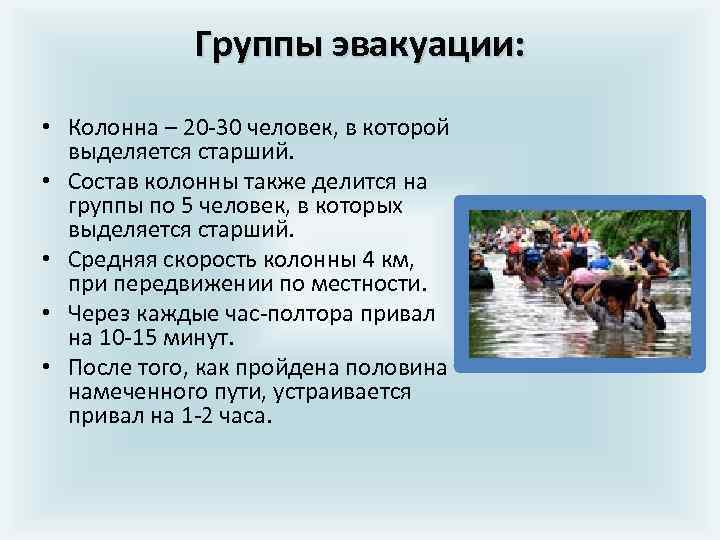 Группы эвакуации:

• Колонна – 20-30 человек, в которой выделяется старший.
• Состав колонны также делится на группы по 5 человек, в которых выделяется старший.
• Средняя скорость колонны 4 км, при передвижении по местности.
• Через каждые час-полтора привал на 10-15 минут.
• После того, как пройдена половина намеченного пути, устраивается привал на 1-2 часа.